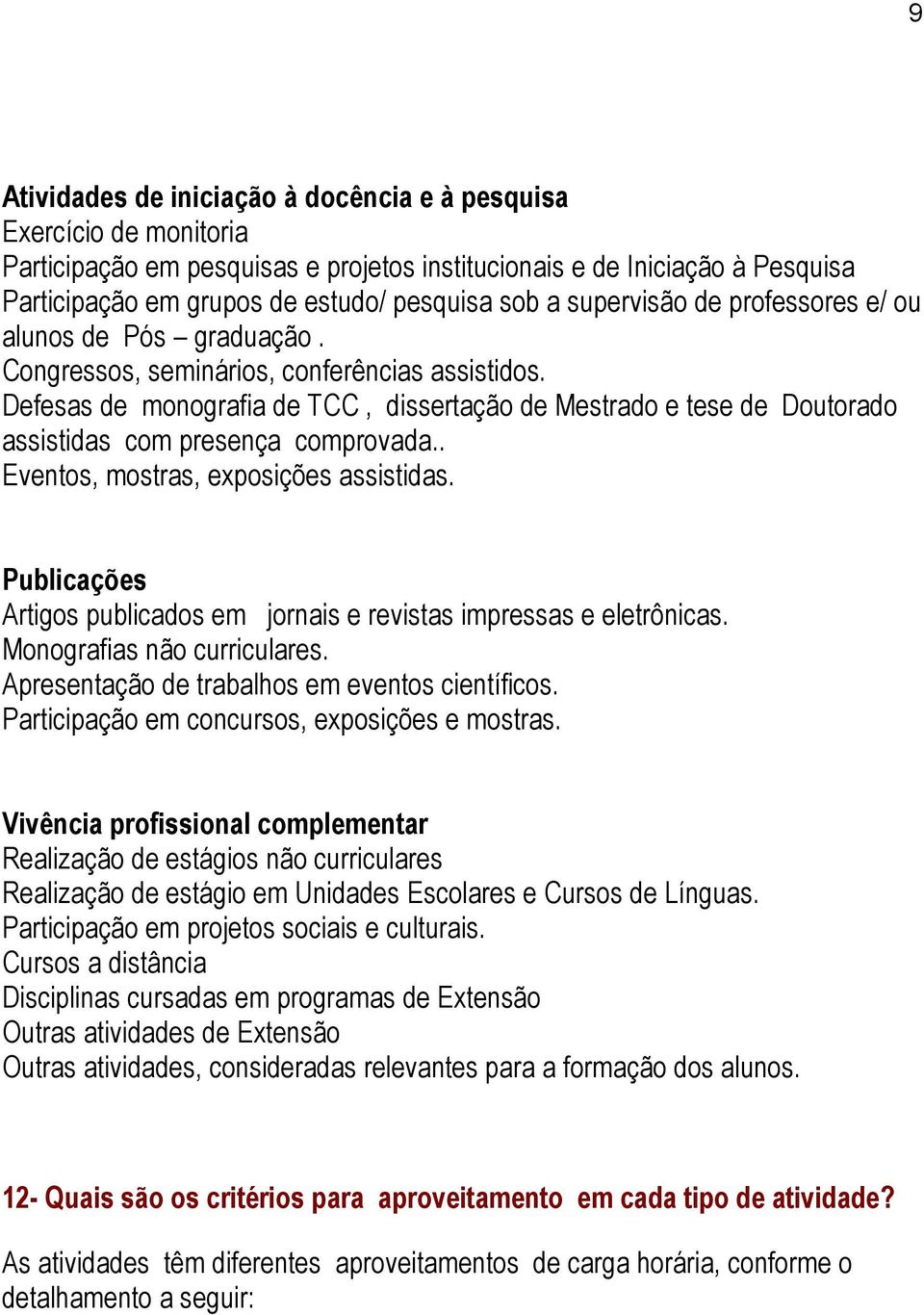 9

Atividades de iniciação à docência e à pesquisa
Exercício de monitoria
Participação em pesquisas e projetos institucionais e de Iniciação à Pesquisa
Participação em grupos de estudo/ pesquisa sob a supervisão de professores e/ ou alunos de Pós – graduação .
Congressos, seminários, conferências assistidos.
Defesas de monografia de TCC , dissertação de Mestrado e tese de Doutorado assistidas com presença comprovada..
Eventos, mostras, exposições assistidas.

Publicações
Artigos publicados em jornais e revistas impressas e eletrônicas.
Monografias não curriculares.
Apresentação de trabalhos em eventos científicos.
Participação em concursos, exposições e mostras.

Vivência profissional complementar
Realização de estágios não curriculares
Realização de estágio em Unidades Escolares e Cursos de Línguas.
Participação em projetos sociais e culturais.
Cursos a distância
Disciplinas cursadas em programas de Extensão
Outras atividades de Extensão
Outras atividades, consideradas relevantes para a formação dos alunos.

12- Quais são os critérios para aproveitamento em cada tipo de atividade?

As atividades têm diferentes aproveitamentos de carga horária, conforme o detalhamento a seguir: